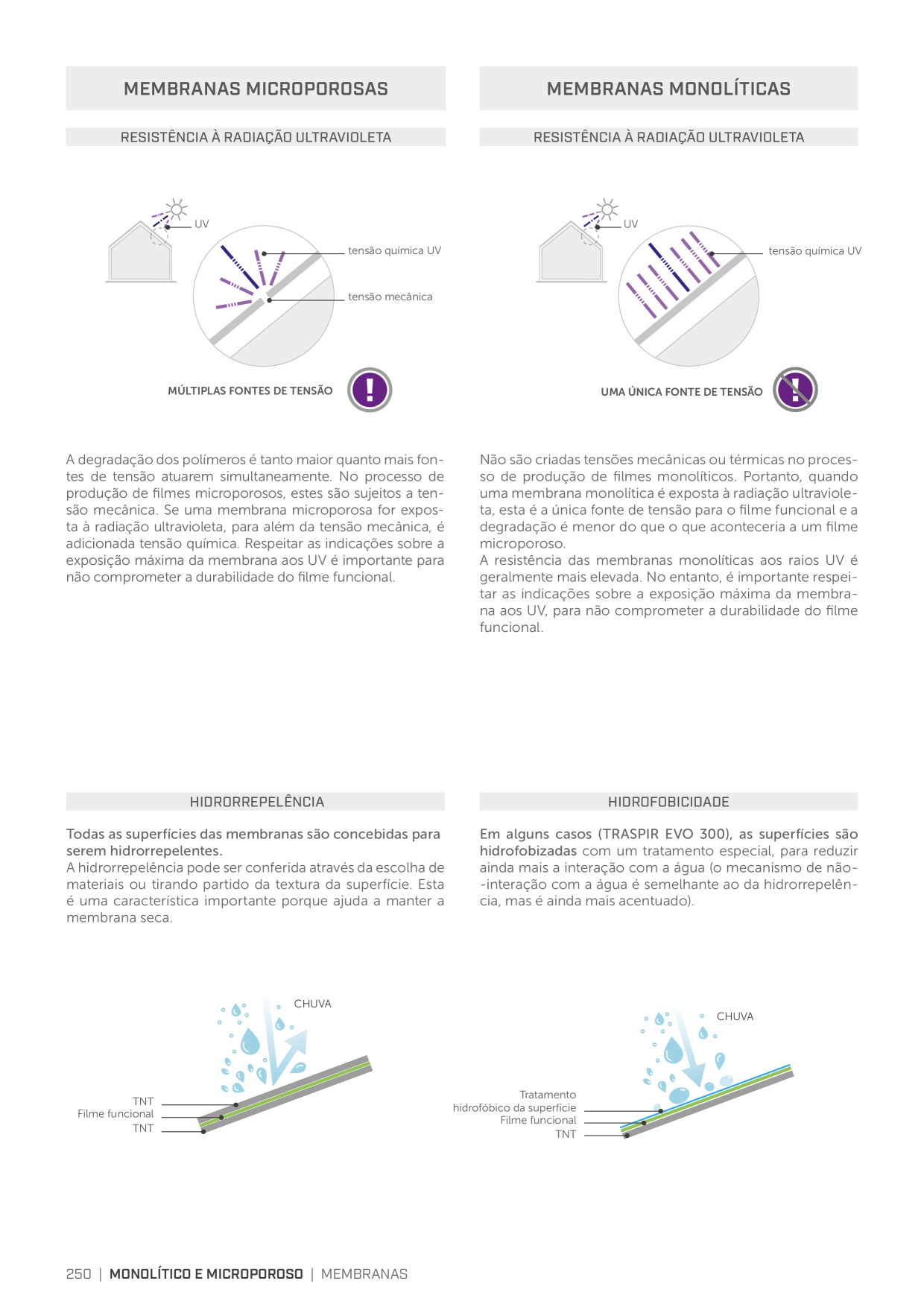 MEMBRANAS MICROPOROSAS

RESISTÊNCIA À RADIAÇÃO ULTRAVIOLETA

UV

tensão química UV

tensão mecânica

MÚLTIPLAS FONTES DE TENSÃO

A degradação dos polímeros é tanto maior quanto mais fontes de tensão atuarem simultaneamente. No processo de produção de filmes microporosos, estes são sujeitos a tensão mecânica. Se uma membrana microporosa for exposta à radiação ultravioleta, para além da tensão mecânica, é adicionada tensão química. Respeitar as indicações sobre a exposição máxima da membrana aos UV é importante para não comprometer a durabilidade do filme funcional.

MEMBRANAS MONOLÍTICAS

RESISTÊNCIA À RADIAÇÃO ULTRAVIOLETA

UV

tensão química UV

UMA ÚNICA FONTE DE TENSÃO

Não são criadas tensões mecânicas ou térmicas no processo de produção de filmes monolíticos. Portanto, quando uma membrana monolítica é exposta à radiação ultravioleta, esta é a única fonte de tensão para o filme funcional e a degradação é menor do que o que aconteceria a um filme microporoso.
A resistência das membranas monolíticas aos raios UV é geralmente mais elevada. No entanto, é importante respeitar as indicações sobre a exposição máxima da membrana aos UV, para não comprometer a durabilidade do filme funcional.

HIDRORREPELÊNCIA

Todas as superfícies das membranas são concebidas para serem hidrorrepelentes.
A hidrorrepelência pode ser conferida através da escolha de materiais ou tirando partido da textura da superfície. Esta é uma característica importante porque ajuda a manter a membrana seca.

CHUVA

TNT
Filme funcional
TNT

HIDROFOBICIDADE

Em alguns casos (TRASPIR EVO 300), as superfícies são hidrofobizadas com um tratamento especial, para reduzir ainda mais a interação com a água (o mecanismo de não--interação com a água é semelhante ao da hidrorrepelência, mas é ainda mais acentuado).

CHUVA

Tratamento
hidrofóbico da superfície
Filme funcional
TNT

250 | MONOLÍTICO E MICROPOROSO | MEMBRANAS